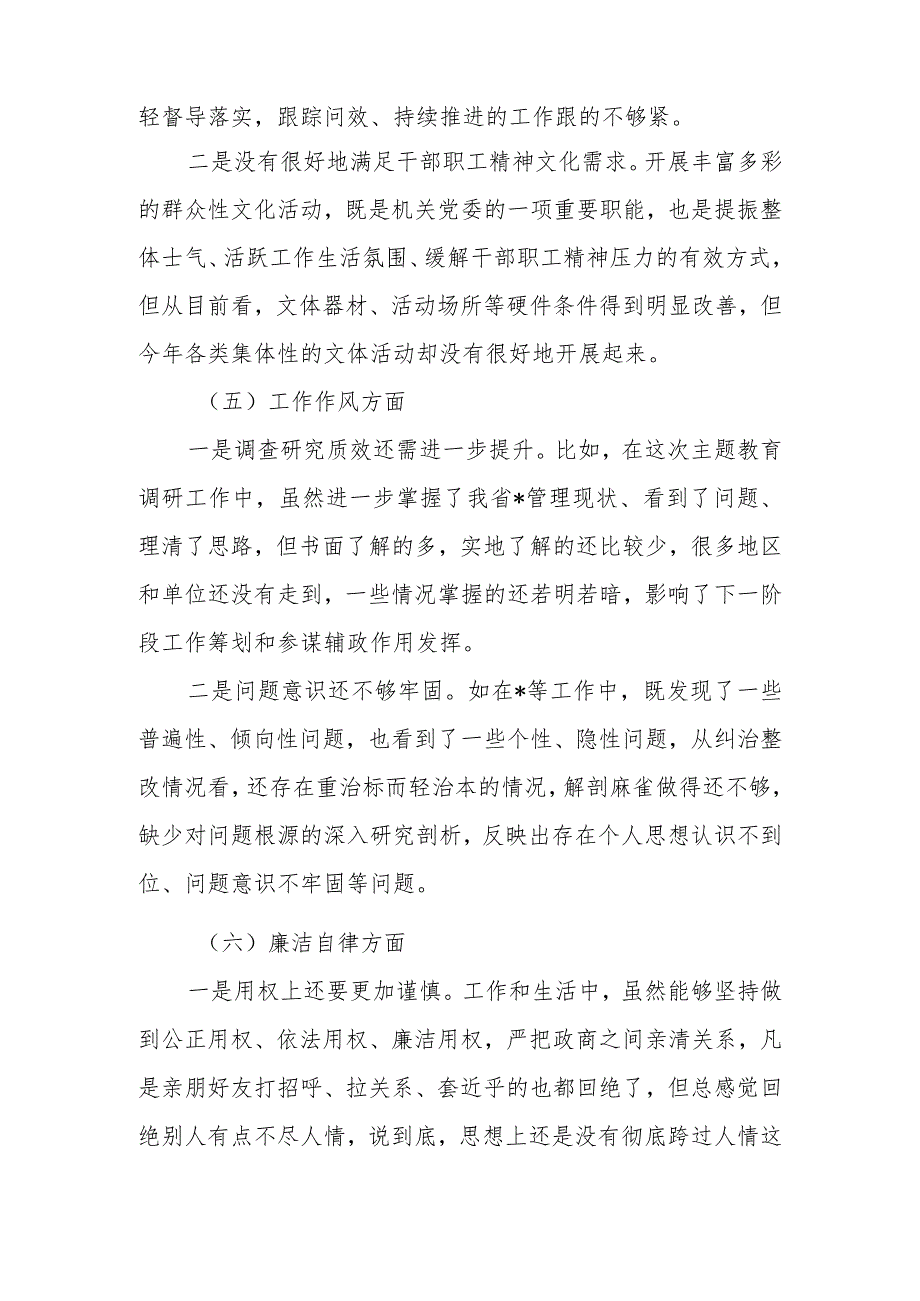 轻督导落实，跟踪问效、持续推进的工作跟的不够紧。

二是没有很好地满足干部职工精神文化需求。开展丰富多彩的群众性文化活动，既是机关党委的一项重要职能，也是提振整体士气、活跃工作生活氛围、缓解干部职工精神压力的有效方式，但从目前看，文体器材、活动场所等硬件条件得到明显改善，但今年各类集体性的文体活动却没有很好地开展起来。

（五）工作作风方面

一是调查研究质效还需进一步提升。比如，在这次主题教育调研工作中，虽然进一步掌握了我省*管理现状、看到了问题、理清了思路，但书面了解的多，实地了解的还比较少，很多地区和单位还没有走到，一些情况掌握的还若明若暗，影响了下一阶段工作筹划和参谋辅政作用发挥。

二是问题意识还不够牢固。如在*等工作中，既发现了一些普遍性、倾向性问题，也看到了一些个性、隐性问题，从纠治整改情况看，还存在重治标而轻治本的情况，解剖麻雀做得还不够，缺少对问题根源的深入研究剖析，反映出存在个人思想认识不到位、问题意识不牢固等问题。

（六）廉洁自律方面

一是用权上还要更加谨慎。工作和生活中，虽然能够坚持做到公正用权、依法用权、廉洁用权，严把政商之间亲清关系，凡是亲朋好友打招呼、拉关系、套近乎的也都回绝了，但总感觉回绝别人有点不尽人情，说到底，思想上还是没有彻底跨过人情这